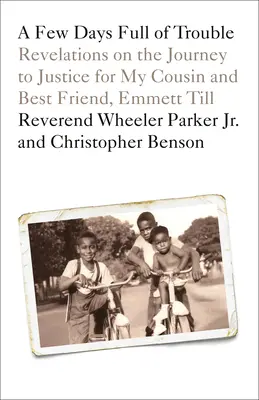 A Few Days Full of Trouble
Revelations on the Journey to Justice for My Cousin and Best Friend, Emmett Till
Reverend Wheeler Parker Jr. and Christopher Benson